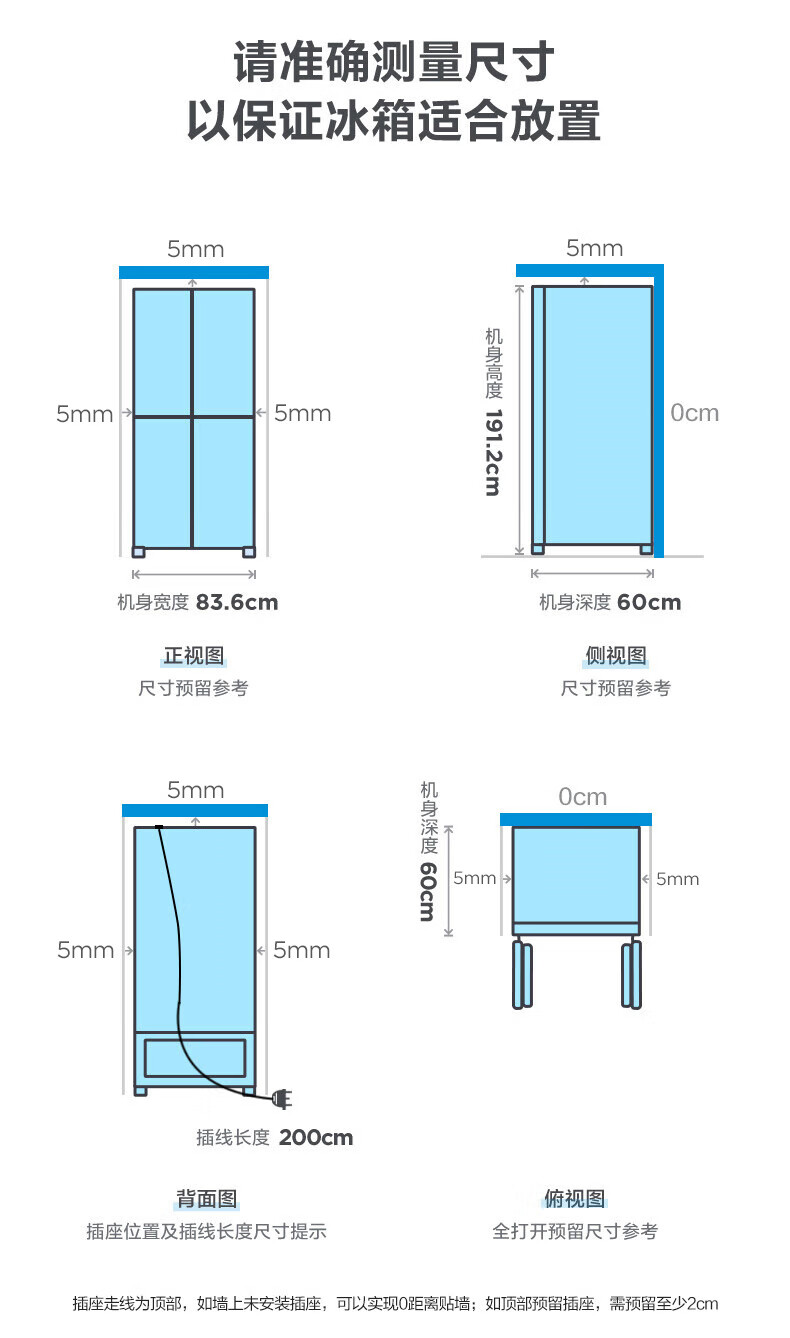 请准确测量尺寸
以保证冰箱适合放置

5mm
5mm
5mm
机身宽度 83.6cm

正视图
尺寸预留参考

5mm
机身高度 191.2cm
0cm
机身深度 60cm

侧视图
尺寸预留参考

5mm
5mm
5mm
插线长度 200cm

背面图
插座位置及插线长度尺寸提示

机身深度 60cm
0cm
5mm
5mm

俯视图
全打开预留尺寸参考

插座走线为顶部，如墙上未安装插座，可以实现0距离贴墙；如顶部预留插座，需预留至少2cm